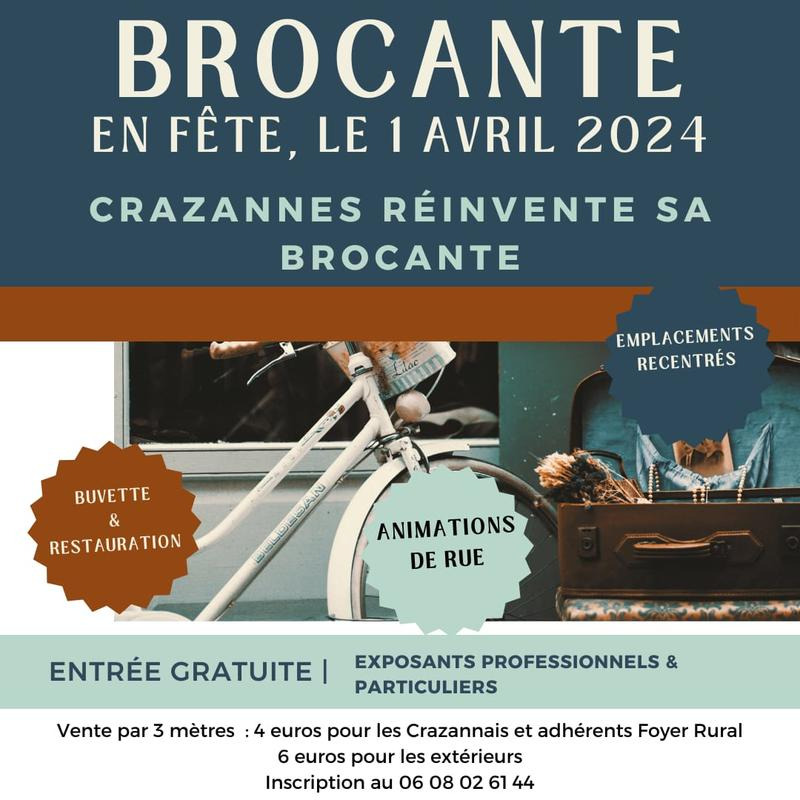 BROCANTE
EN FÊTE, LE 1 AVRIL 2024

CRAZANNES RÉINVENTE SA BROCANTE

EMPLACEMENTS RECENTRÉS

Lilac

BUVETTE & RESTAURATION

ANIMATIONS DE RUE

ENTRÉE GRATUITE | EXPOSANTS PROFESSIONNELS & PARTICULIERS

Vente par 3 mètres : 4 euros pour les Crazannais et adhérents Foyer Rural
6 euros pour les extérieurs
Inscription au 06 08 02 61 44